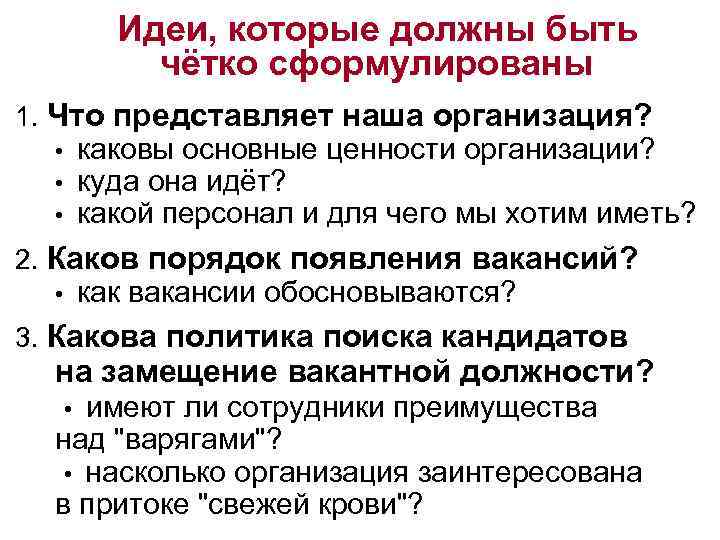 Идеи, которые должны быть чётко сформулированы

1. Что представляет наша организация?
• каковы основные ценности организации?
• куда она идёт?
• какой персонал и для чего мы хотим иметь?

2. Каков порядок появления вакансий?
• как вакансии обосновываются?

3. Какова политика поиска кандидатов на замещение вакантной должности?
• имеют ли сотрудники преимущества над "варягами"?
• насколько организация заинтересована в притоке "свежей крови"?